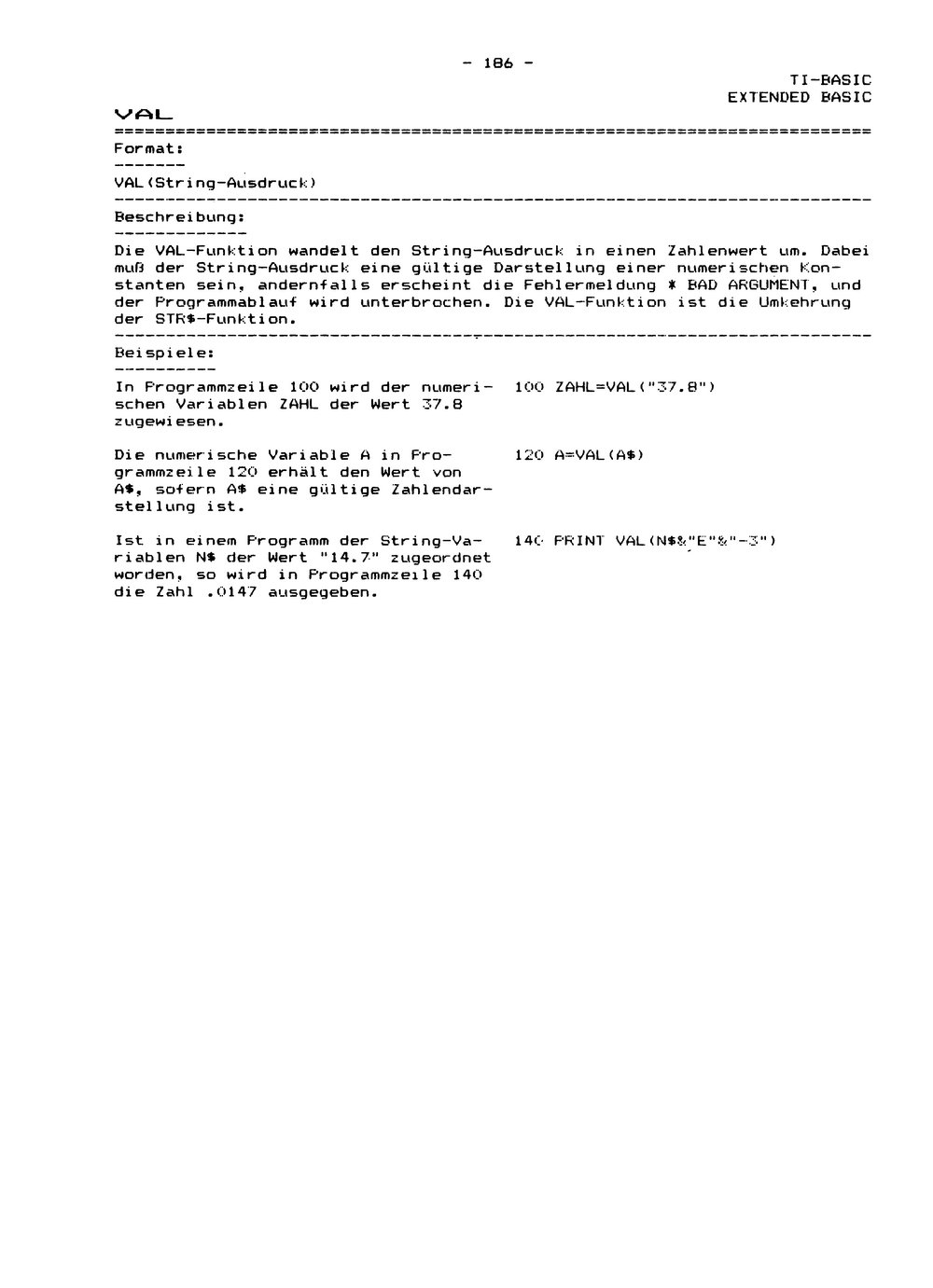 - 186 -

TI-BASIC
EXTENDED BASIC

VAL

Format:

VAL(String-Ausdruck)

Beschreibung:

Die VAL-Funktion wandelt den String-Ausdruck in einen Zahlenwert um. Dabei muß der String-Ausdruck eine gültige Darstellung einer numerischen Konstanten sein, andernfalls erscheint die Fehlermeldung * BAD ARGUMENT, und der Programmablauf wird unterbrochen. Die VAL-Funktion ist die Umkehrung der STR$-Funktion.

Beispiele:

In Programmzeile 100 wird der numerischen Variablen ZAHL der Wert 37.8 zugewiesen.

100 ZAHL=VAL("37.8")

Die numerische Variable A in Programmzeile 120 erhält den Wert von A$, sofern A$ eine gültige Zahlendarstellung ist.

120 A=VAL(A$)

Ist in einem Programm der String-Variablen N$ der Wert "14.7" zugeordnet worden, so wird in Programmzeile 140 die Zahl .0147 ausgegeben.

140 PRINT VAL(N$&"E"&"-3")